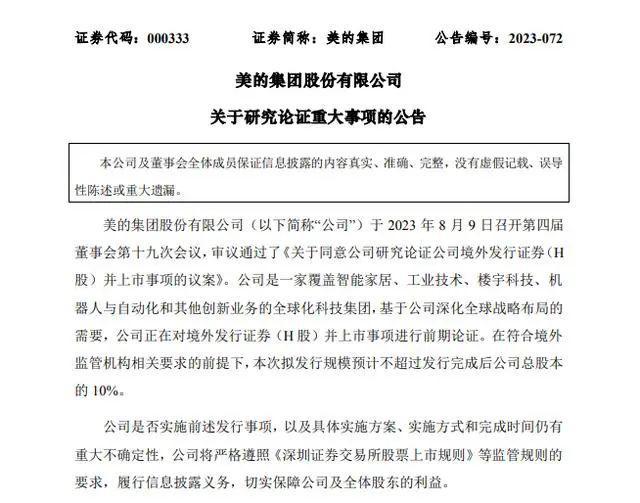 证券代码：000333　　证券简称：美的集团　　公告编号：2023-072

美的集团股份有限公司

关于研究论证重大事项的公告

本公司及董事会全体成员保证信息披露的内容真实、准确、完整，没有虚假记载、误导性陈述或重大遗漏。

美的集团股份有限公司（以下简称“公司”）于 2023 年 8 月 9 日召开第四届董事会第十九次会议，审议通过了《关于同意公司研究论证公司境外发行证券（H股）并上市事项的议案》。公司是一家覆盖智能家居、工业技术、楼宇科技、机器人与自动化和其他创新业务的全球化科技集团，基于公司深化全球战略布局的需要，公司正在对境外发行证券（H 股）并上市事项进行前期论证。在符合境外监管机构相关要求的前提下，本次拟发行规模预计不超过发行完成后公司总股本的 10%。

公司是否实施前述发行事项，以及具体实施方案、实施方式和完成时间仍有重大不确定性，公司将严格遵照《深圳证券交易所股票上市规则》等监管规则的要求，履行信息披露义务，切实保障公司及全体股东的利益。